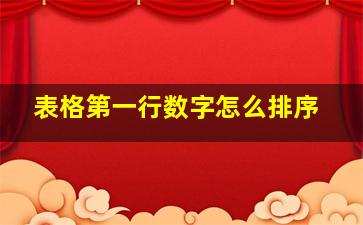 表格第一行数字怎么排序